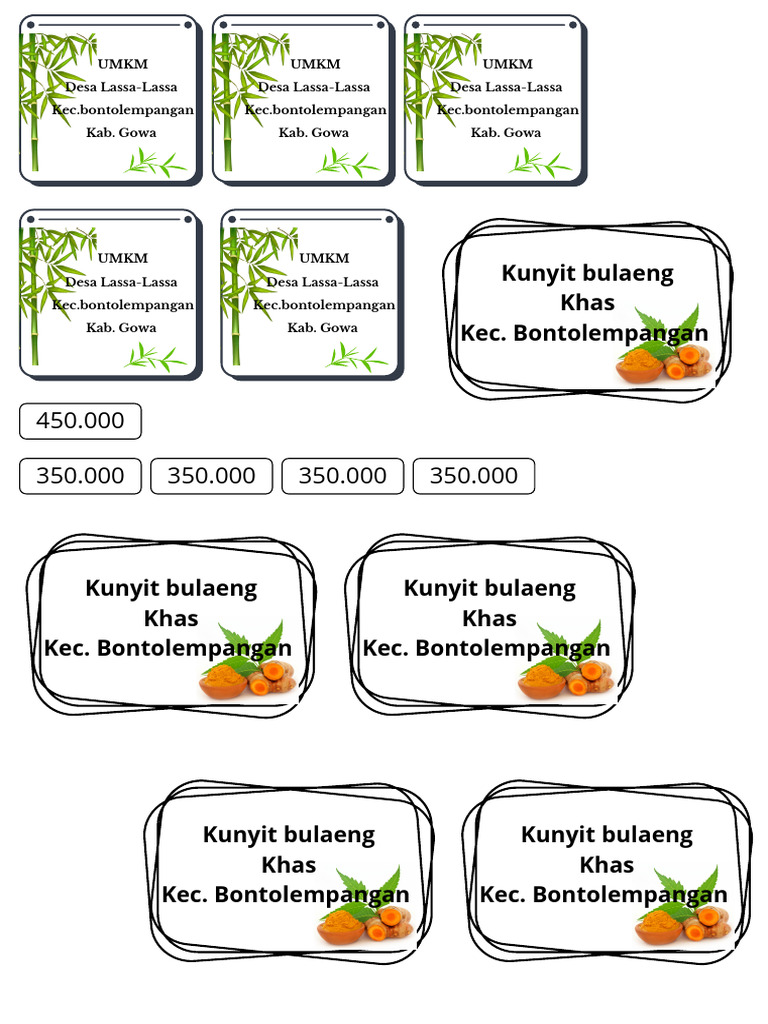 UMKM
Desa Lassa-Lassa
Kec.bontolempangan
Kab. Gowa

UMKM
Desa Lassa-Lassa
Kec.bontolempangan
Kab. Gowa

UMKM
Desa Lassa-Lassa
Kec.bontolempangan
Kab. Gowa

UMKM
Desa Lassa-Lassa
Kec.bontolempangan
Kab. Gowa

UMKM
Desa Lassa-Lassa
Kec.bontolempangan
Kab. Gowa

Kunyit bulaeng
Khas
Kec. Bontolempangan

450.000

350.000

350.000

350.000

350.000

Kunyit bulaeng
Khas
Kec. Bontolempangan

Kunyit bulaeng
Khas
Kec. Bontolempangan

Kunyit bulaeng
Khas
Kec. Bontolempangan

Kunyit bulaeng
Khas
Kec. Bontolempangan